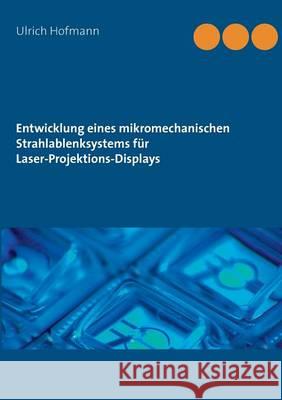 Ulrich Hofmann

Entwicklung eines mikromechanischen Strahlablenksystems für Laser-Projektions-Displays

Kraina Książek